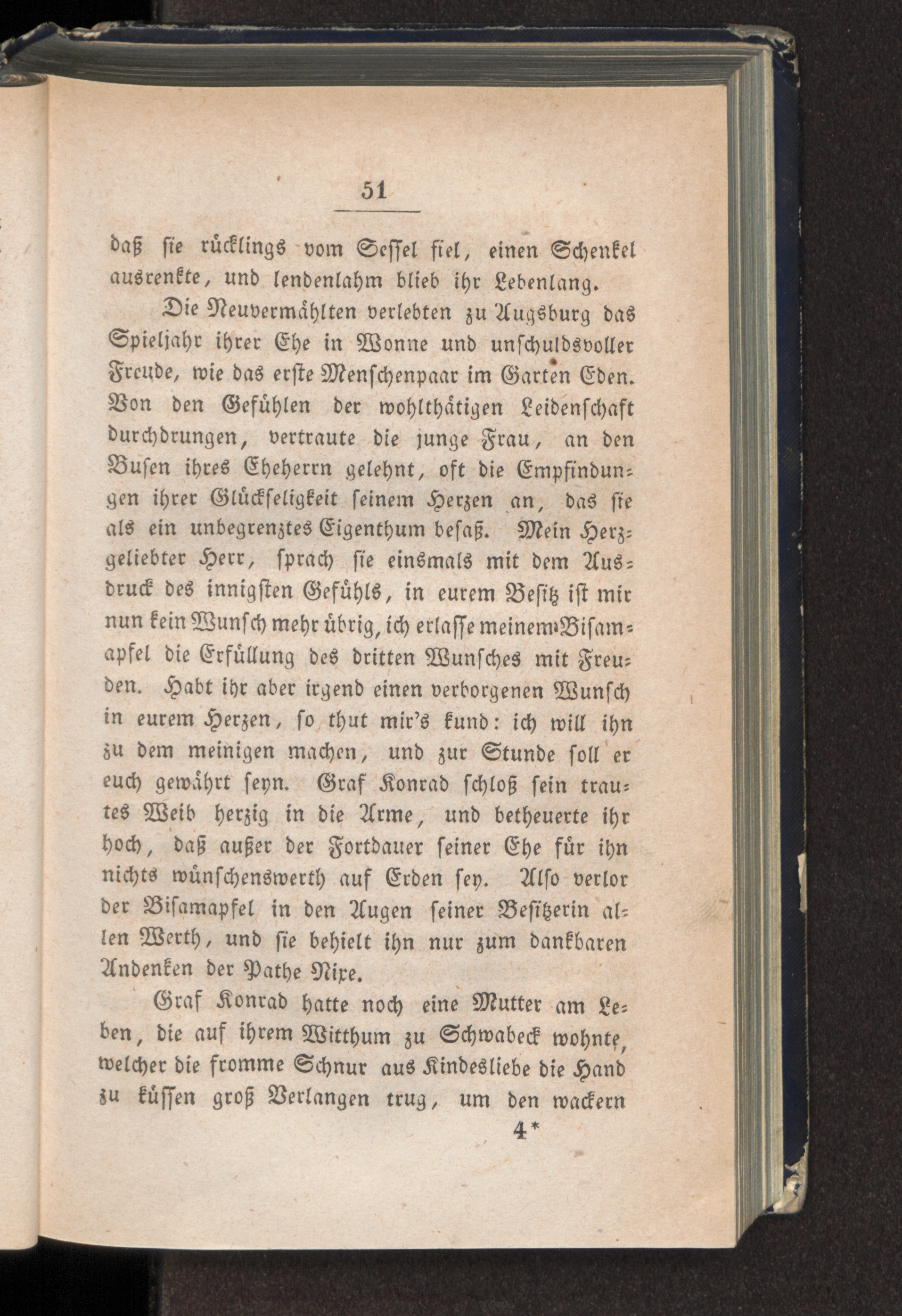 51

daß sie rücklings vom Sessel fiel, einen Schenkel ausrenkte, und lendenlahm blieb ihr Lebenlang.

Die Neuvermählten verlebten zu Augsburg das Spieljahr ihrer Ehe in Wonne und unschuldsvoller Freude, wie das erste Menschenpaar im Garten Eden. Von den Gefühlen der wohlthätigen Leidenschaft durchdrungen, vertraute die junge Frau, an den Busen ihres Eheherrn gelehnt, oft die Empfindungen ihrer Glückseligkeit seinem Herzen an, das sie als ein unbegrenztes Eigenthum besaß. Mein Herzgeliebter Herr, sprach sie einsmals mit dem Ausdruck des innigsten Gefühls, in eurem Besitz ist mir nun kein Wunsch mehr übrig, ich erlasse meinem Bisamapfel die Erfüllung des dritten Wunsches mit Freuden. Habt ihr aber irgend einen verborgenen Wunsch in eurem Herzen, so thut mir's kund: ich will ihn zu dem meinigen machen, und zur Stunde soll er euch gewährt seyn. Graf Konrad schloß sein trautes Weib herzig in die Arme, und betheuerte ihr hoch, daß außer der Fortdauer seiner Ehe für ihn nichts wünschenswerth auf Erden sey. Also verlor der Bisamapfel in den Augen seiner Besitzerin allen Werth, und sie behielt ihn nur zum dankbaren Andenken der Pathe Nixe.

Graf Konrad hatte noch eine Mutter am Leben, die auf ihrem Witthum zu Schwabeck wohnte, welcher die fromme Schnur aus Kindesliebe die Hand zu küssen groß Verlangen trug, um den wackern

4*